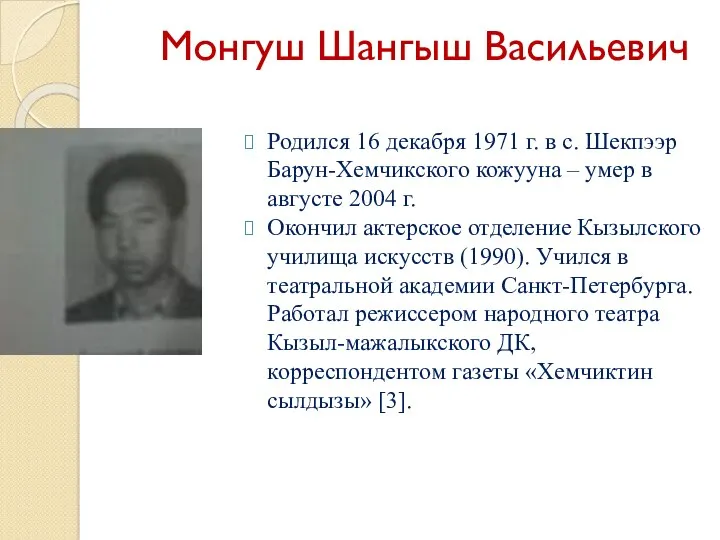 Монгуш Шангыш Васильевич

Родился 16 декабря 1971 г. в с. Шекпээр Барун-Хемчикского кожууна – умер в августе 2004 г.

Окончил актерское отделение Кызылского училища искусств (1990). Учился в театральной академии Санкт-Петербурга. Работал режиссером народного театра Кызыл-мажалыкского ДК, корреспондентом газеты «Хемчиктин сылдызы» [3].